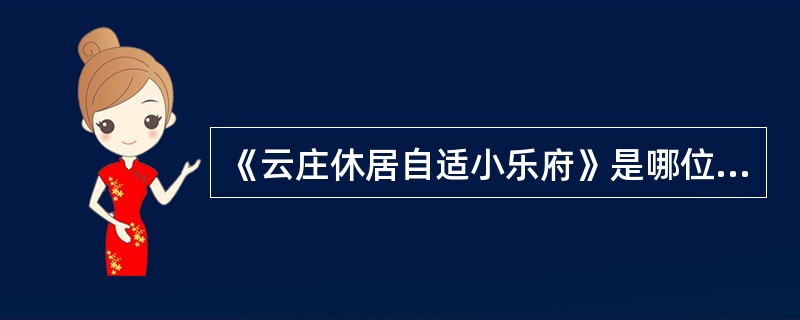 《云庄休居自适小乐府》是哪位...